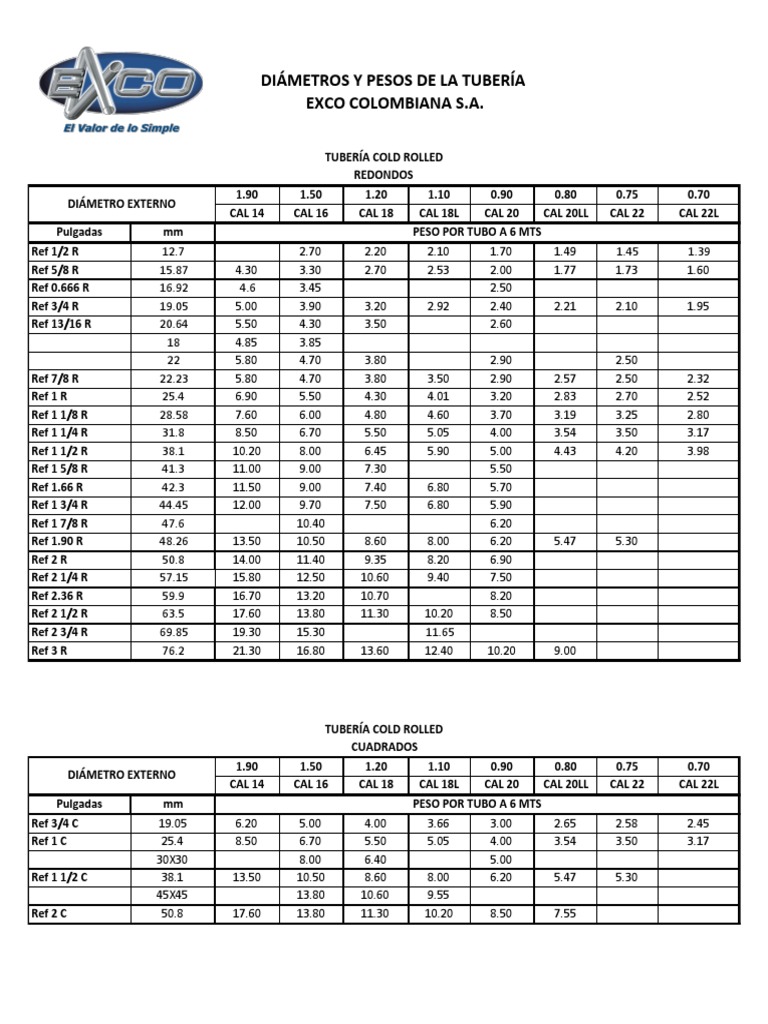 EXCO
El Valor de lo Simple

DIÁMETROS Y PESOS DE LA TUBERÍA
EXCO COLOMBIANA S.A.

TUBERÍA COLD ROLLED
REDONDOS

| DIÁMETRO EXTERNO | | 1.90 | 1.50 | 1.20 | 1.10 | 0.90 | 0.80 | 0.75 | 0.70 |
|---|---|---|---|---|---|---|---|---|---|
| | | CAL 14 | CAL 16 | CAL 18 | CAL 18L | CAL 20 | CAL 20LL | CAL 22 | CAL 22L |
| Pulgadas | mm | PESO POR TUBO A 6 MTS | | | | | | | |
| Ref 1/2 R | 12.7 | | 2.70 | 2.20 | 2.10 | 1.70 | 1.49 | 1.45 | 1.39 |
| Ref 5/8 R | 15.87 | 4.30 | 3.30 | 2.70 | 2.53 | 2.00 | 1.77 | 1.73 | 1.60 |
| Ref 0.666 R | 16.92 | 4.6 | 3.45 | | | 2.50 | | | |
| Ref 3/4 R | 19.05 | 5.00 | 3.90 | 3.20 | 2.92 | 2.40 | 2.21 | 2.10 | 1.95 |
| Ref 13/16 R | 20.64 | 5.50 | 4.30 | 3.50 | | 2.60 | | | |
| | 18 | 4.85 | 3.85 | | | | | | |
| | 22 | 5.80 | 4.70 | 3.80 | | 2.90 | | 2.50 | |
| Ref 7/8 R | 22.23 | 5.80 | 4.70 | 3.80 | 3.50 | 2.90 | 2.57 | 2.50 | 2.32 |
| Ref 1 R | 25.4 | 6.90 | 5.50 | 4.30 | 4.01 | 3.20 | 2.83 | 2.70 | 2.52 |
| Ref 1 1/8 R | 28.58 | 7.60 | 6.00 | 4.80 | 4.60 | 3.70 | 3.19 | 3.25 | 2.80 |
| Ref 1 1/4 R | 31.8 | 8.50 | 6.70 | 5.50 | 5.05 | 4.00 | 3.54 | 3.50 | 3.17 |
| Ref 1 1/2 R | 38.1 | 10.20 | 8.00 | 6.45 | 5.90 | 5.00 | 4.43 | 4.20 | 3.98 |
| Ref 1 5/8 R | 41.3 | 11.00 | 9.00 | 7.30 | | 5.50 | | | |
| Ref 1.66 R | 42.3 | 11.50 | 9.00 | 7.40 | 6.80 | 5.70 | | | |
| Ref 1 3/4 R | 44.45 | 12.00 | 9.70 | 7.50 | 6.80 | 5.90 | | | |
| Ref 1 7/8 R | 47.6 | | 10.40 | | | 6.20 | | | |
| Ref 1.90 R | 48.26 | 13.50 | 10.50 | 8.60 | 8.00 | 6.20 | 5.47 | 5.30 | |
| Ref 2 R | 50.8 | 14.00 | 11.40 | 9.35 | 8.20 | 6.90 | | | |
| Ref 2 1/4 R | 57.15 | 15.80 | 12.50 | 10.60 | 9.40 | 7.50 | | | |
| Ref 2.36 R | 59.9 | 16.70 | 13.20 | 10.70 | | 8.20 | | | |
| Ref 2 1/2 R | 63.5 | 17.60 | 13.80 | 11.30 | 10.20 | 8.50 | | | |
| Ref 2 3/4 R | 69.85 | 19.30 | 15.30 | | 11.65 | | | | |
| Ref 3 R | 76.2 | 21.30 | 16.80 | 13.60 | 12.40 | 10.20 | 9.00 | | |

TUBERÍA COLD ROLLED
CUADRADOS

| DIÁMETRO EXTERNO | | 1.90 | 1.50 | 1.20 | 1.10 | 0.90 | 0.80 | 0.75 | 0.70 |
|---|---|---|---|---|---|---|---|---|---|
| | | CAL 14 | CAL 16 | CAL 18 | CAL 18L | CAL 20 | CAL 20LL | CAL 22 | CAL 22L |
| Pulgadas | mm | PESO POR TUBO A 6 MTS | | | | | | | |
| Ref 3/4 C | 19.05 | 6.20 | 5.00 | 4.00 | 3.66 | 3.00 | 2.65 | 2.58 | 2.45 |
| Ref 1 C | 25.4 | 8.50 | 6.70 | 5.50 | 5.05 | 4.00 | 3.54 | 3.50 | 3.17 |
| | 30X30 | | 8.00 | 6.40 | | 5.00 | | | |
| Ref 1 1/2 C | 38.1 | 13.50 | 10.50 | 8.60 | 8.00 | 6.20 | 5.47 | 5.30 | |
| | 45X45 | | 13.80 | 10.60 | 9.55 | | | | |
| Ref 2 C | 50.8 | 17.60 | 13.80 | 11.30 | 10.20 | 8.50 | 7.55 | | |